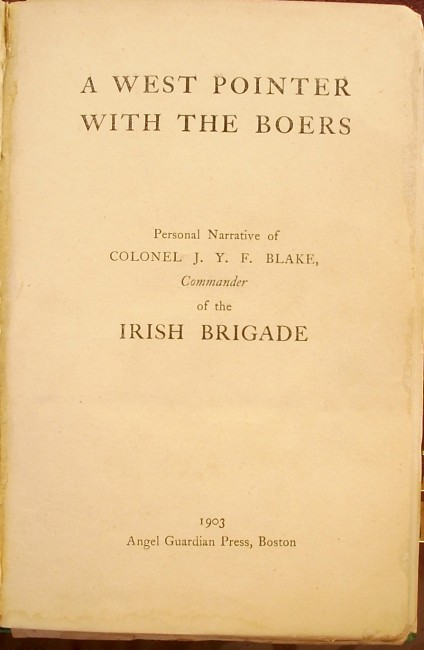 A WEST POINTER
WITH THE BOERS

Personal Narrative of
COLONEL J. Y. F. BLAKE,
Commander
of the
IRISH BRIGADE

1903
Angel Guardian Press, Boston